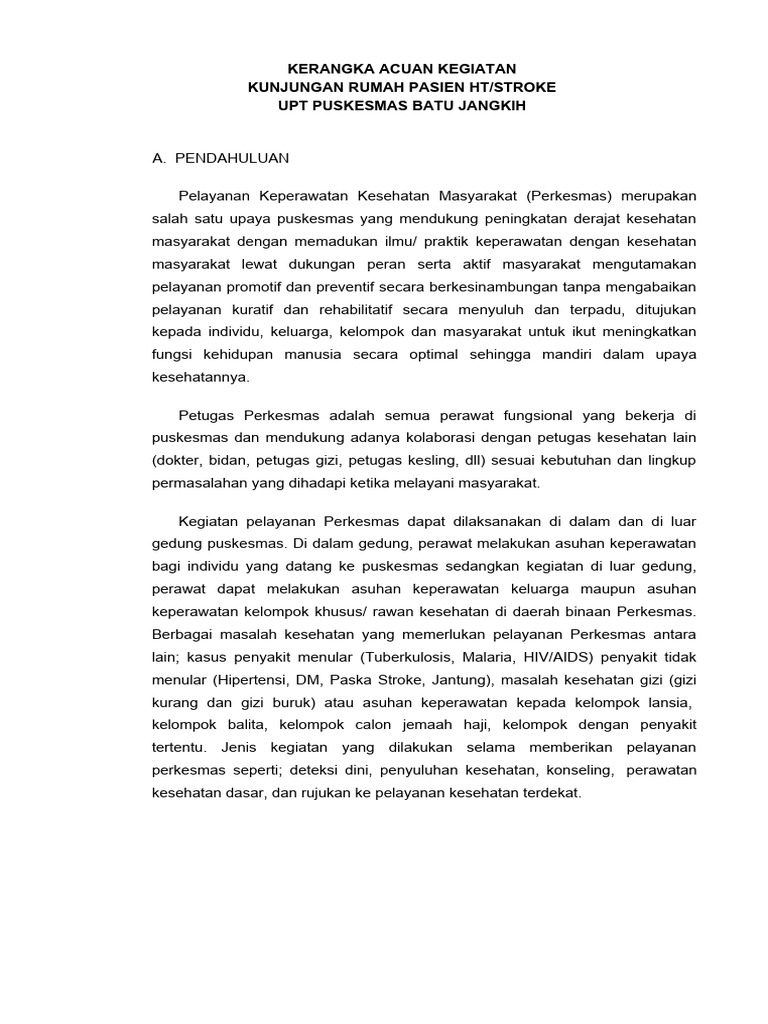 KERANGKA ACUAN KEGIATAN
KUNJUNGAN RUMAH PASIEN HT/STROKE
UPT PUSKESMAS BATU JANGKIH

A. PENDAHULUAN

Pelayanan Keperawatan Kesehatan Masyarakat (Perkesmas) merupakan salah satu upaya puskesmas yang mendukung peningkatan derajat kesehatan masyarakat dengan memadukan ilmu/ praktik keperawatan dengan kesehatan masyarakat lewat dukungan peran serta aktif masyarakat mengutamakan pelayanan promotif dan preventif secara berkesinambungan tanpa mengabaikan pelayanan kuratif dan rehabilitatif secara menyuluh dan terpadu, ditujukan kepada individu, keluarga, kelompok dan masyarakat untuk ikut meningkatkan fungsi kehidupan manusia secara optimal sehingga mandiri dalam upaya kesehatannya.

Petugas Perkesmas adalah semua perawat fungsional yang bekerja di puskesmas dan mendukung adanya kolaborasi dengan petugas kesehatan lain (dokter, bidan, petugas gizi, petugas kesling, dll) sesuai kebutuhan dan lingkup permasalahan yang dihadapi ketika melayani masyarakat.

Kegiatan pelayanan Perkesmas dapat dilaksanakan di dalam dan di luar gedung puskesmas. Di dalam gedung, perawat melakukan asuhan keperawatan bagi individu yang datang ke puskesmas sedangkan kegiatan di luar gedung, perawat dapat melakukan asuhan keperawatan keluarga maupun asuhan keperawatan kelompok khusus/ rawan kesehatan di daerah binaan Perkesmas. Berbagai masalah kesehatan yang memerlukan pelayanan Perkesmas antara lain; kasus penyakit menular (Tuberkulosis, Malaria, HIV/AIDS) penyakit tidak menular (Hipertensi, DM, Paska Stroke, Jantung), masalah kesehatan gizi (gizi kurang dan gizi buruk) atau asuhan keperawatan kepada kelompok lansia, kelompok balita, kelompok calon jemaah haji, kelompok dengan penyakit tertentu. Jenis kegiatan yang dilakukan selama memberikan pelayanan perkesmas seperti; deteksi dini, penyuluhan kesehatan, konseling, perawatan kesehatan dasar, dan rujukan ke pelayanan kesehatan terdekat.